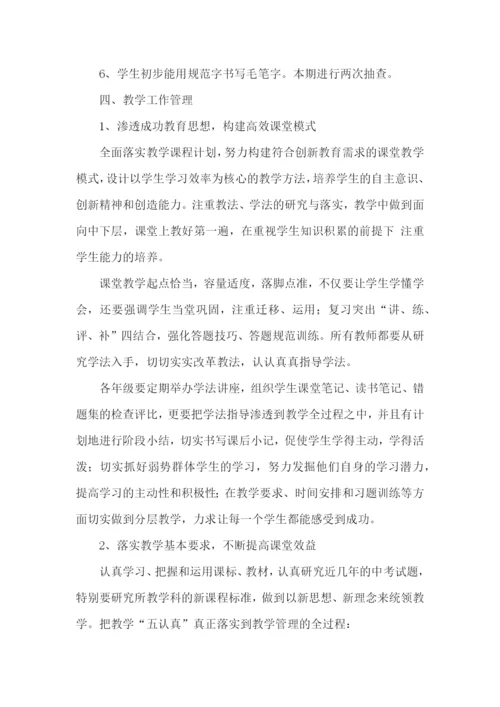 6、学生初步能用规范字书写毛笔字。本期进行两次抽查。

四、教学工作管理

1、渗透成功教育思想，构建高效课堂模式

全面落实教学课程计划，努力构建符合创新教育需求的课堂教学模式，设计以学生学习效率为核心的教学方法，培养学生的自主意识、创新精神和创造能力。注重教法、学法的研究与落实，教学中做到面向中下层，课堂上教好第一遍，在重视学生知识积累的前提下 注重学生能力的培养。

课堂教学起点恰当，容量适度，落脚点准，不仅要让学生学懂学会，还要强调学生当堂巩固，注重迁移、运用；复习突出“讲、练、评、补”四结合，强化答题技巧、答题规范训练。所有教师都要从研究学法入手，切切实实改革教法，认认真真指导学法。

各年级要定期举办学法讲座，组织学生课堂笔记、读书笔记、错题集的检查评比，更要把学法指导渗透到教学全过程之中，并且有计划地进行阶段小结，切实书写课后小记，促使学生学得主动，学得活泼；切实抓好弱势群体学生的学习，努力发掘他们自身的学习潜力，提高学习的主动性和积极性；在教学要求、时间安排和习题训练等方面切实做到分层教学，力求让每一个学生都能感受到成功。

2、落实教学基本要求，不断提高课堂效益

认真学习、把握和运用课标、教材，认真研究近几年的中考试题，特别要研究所教学科的新课程标准，做到以新思想、新理念来统领教学。把教学“五认真”真正落实到教学管理的全过程：